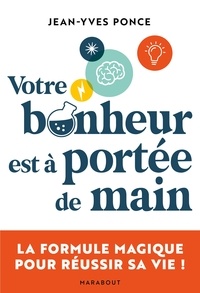 JEAN-YVES PONCE

Votre bonheur est à portée de main

LA FORMULE MAGIQUE POUR RÉUSSIR SA VIE !

MARABOUT